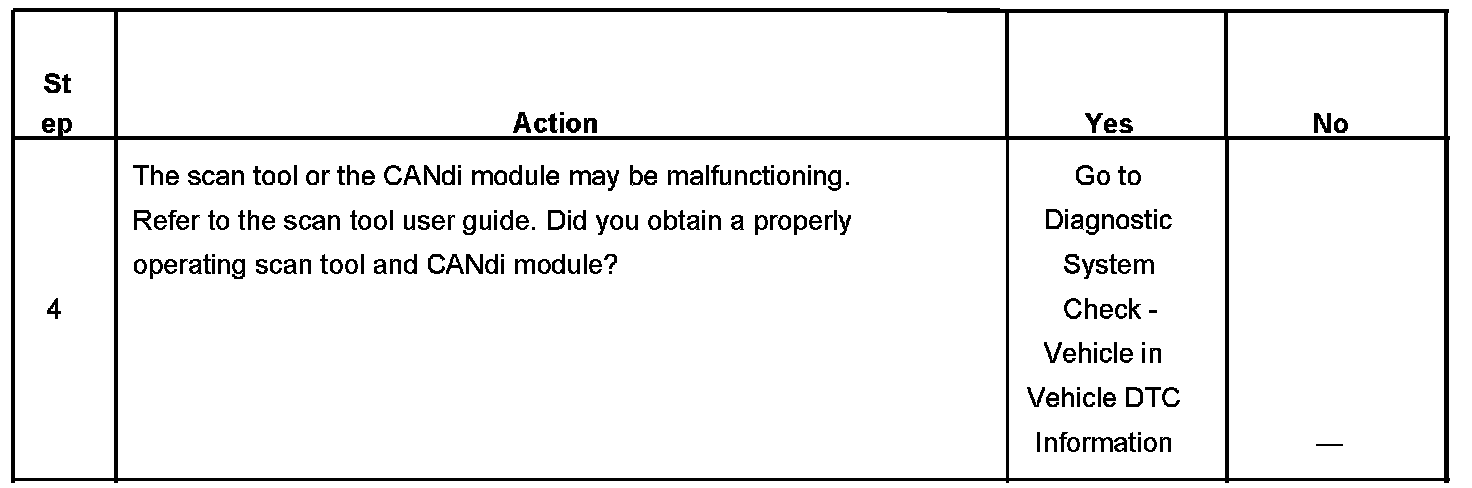 | Step | Action | Yes | No |
|---|---|---|---|
| 4 | The scan tool or the CANdi module may be malfunctioning. Refer to the scan tool user guide. Did you obtain a properly operating scan tool and CANdi module? | Go to Diagnostic System Check - Vehicle in Vehicle DTC Information | — |